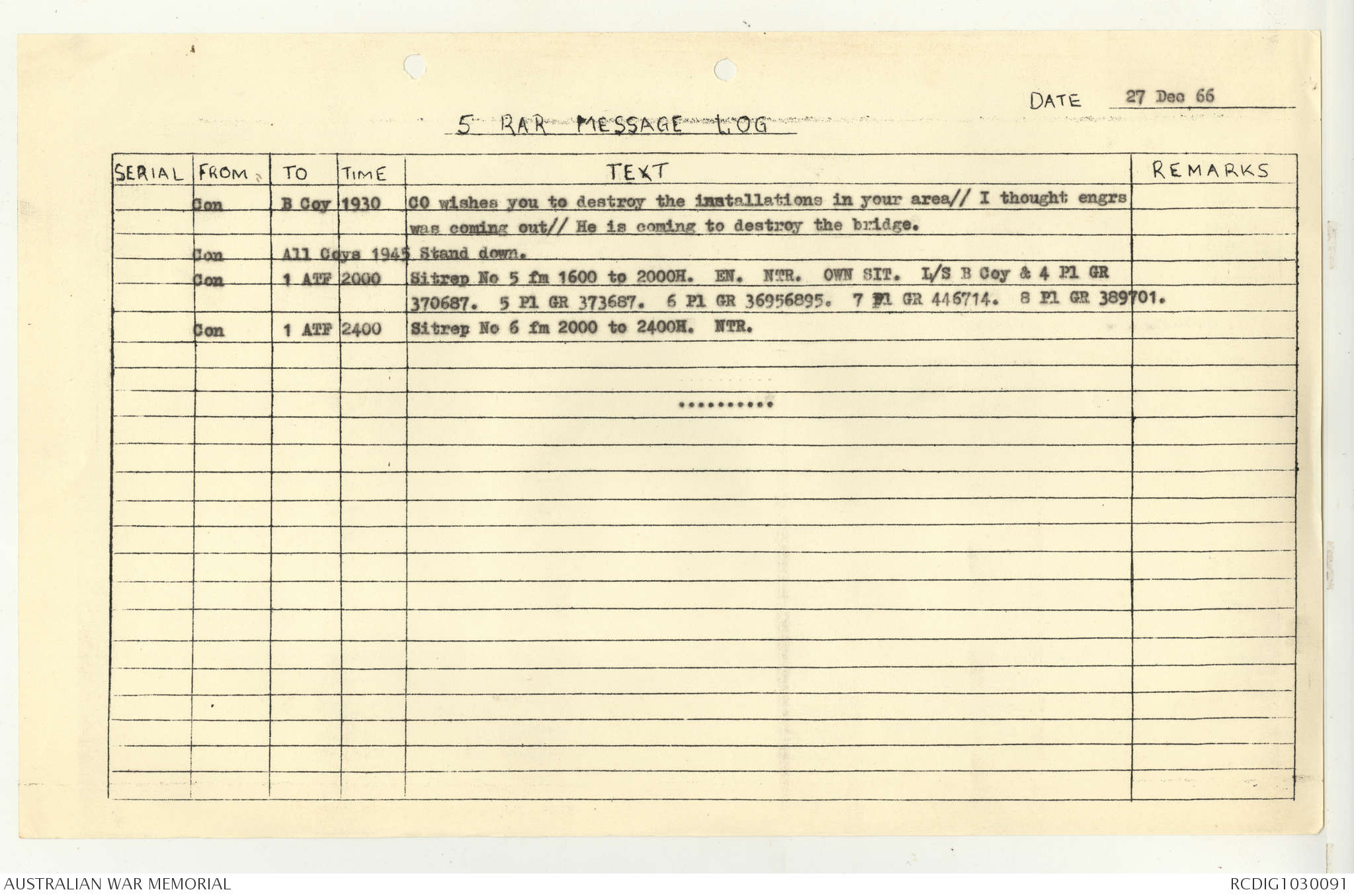 DATE 27 Dec 66

5 RAR MESSAGE LOG

| SERIAL | FROM | TO | TIME | TEXT | REMARKS |
|---|---|---|---|---|---|
| | Con | B Coy | 1930 | CO wishes you to destroy the installations in your area// I thought engrs was coming out// He is coming to destroy the bridge. | |
| | Con | All Coys | 1945 | Stand down. | |
| | Con | 1 ATF | 2000 | Sitrep No 5 fm 1600 to 2000H. EN. NTR. OWN SIT. L/S B Coy & 4 Pl GR 370687. 5 Pl GR 373687. 6 Pl GR 36956895. 7 Pl GR 446714. 8 Pl GR 389701. | |
| | Con | 1 ATF | 2400 | Sitrep No 6 fm 2000 to 2400H. NTR. | |

..........

AUSTRALIAN WAR MEMORIAL

RCDIG1030091